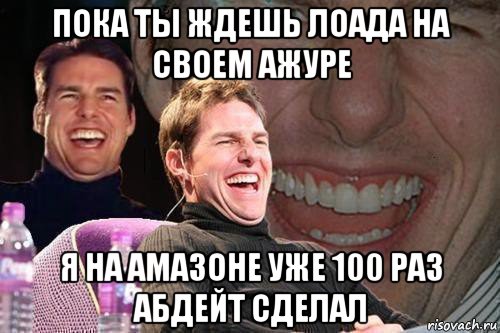 ПОКА ТЫ ЖДЕШЬ ЛОАДА НА СВОЕМ АЖУРЕ

Я НА АМАЗОНЕ УЖЕ 100 РАЗ АБДЕЙТ СДЕЛАЛ

risovach.ru